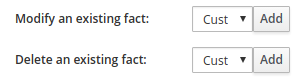 Modify an existing fact: Cust Add

Delete an existing fact: Cust Add